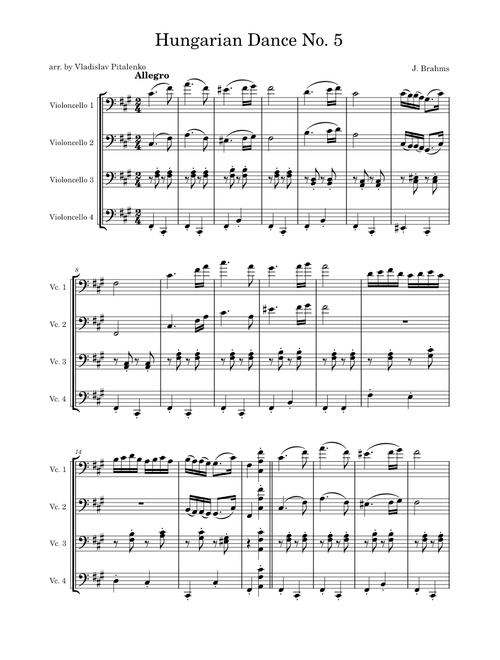 Hungarian Dance No. 5

arr. by Vladislav Pitalenko

J. Brahms

Allegro

Violoncello 1

Violoncello 2

Violoncello 3

Violoncello 4

8

Vc. 1

Vc. 2

Vc. 3

Vc. 4

14

Vc. 1

Vc. 2

Vc. 3

Vc. 4